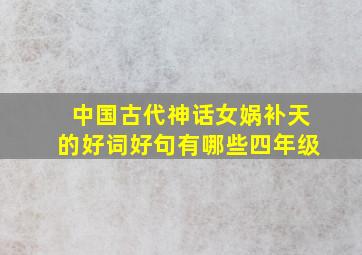 中国古代神话女娲补天的好词好句有哪些四年级